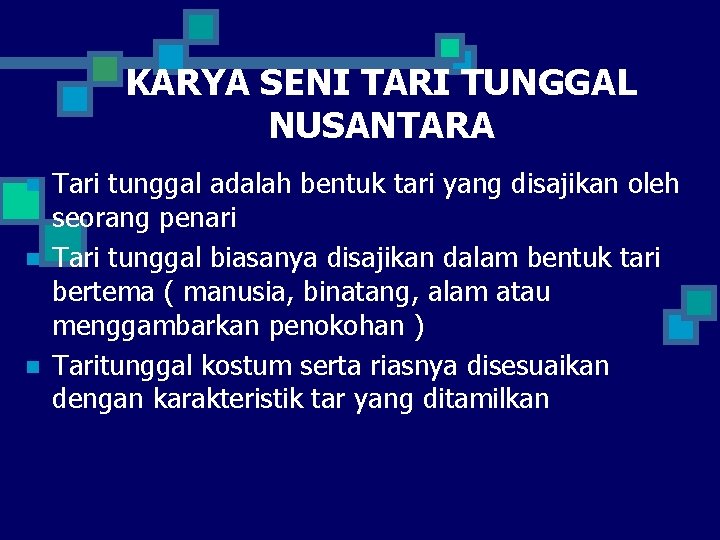 KARYA SENI TARI TUNGGAL NUSANTARA

Tari tunggal adalah bentuk tari yang disajikan oleh seorang penari

Tari tunggal biasanya disajikan dalam bentuk tari bertema ( manusia, binatang, alam atau menggambarkan penokohan )

Taritunggal kostum serta riasnya disesuaikan dengan karakteristik tar yang ditamilkan